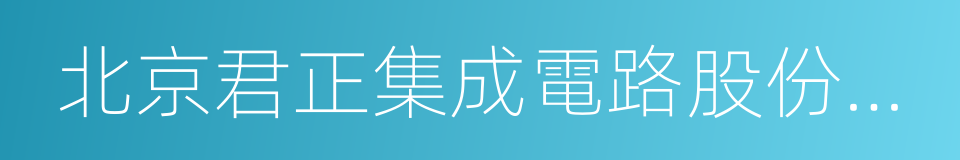 北京君正集成電路股份...